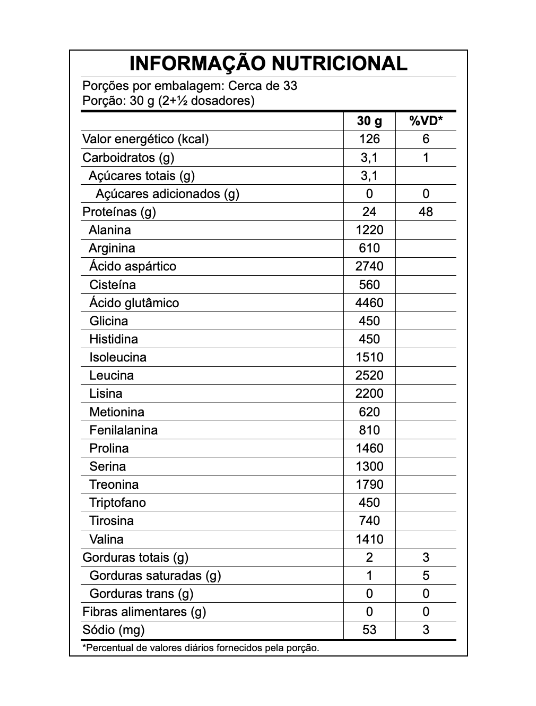 INFORMAÇÃO NUTRICIONAL

Porções por embalagem: Cerca de 33
Porção: 30 g (2+½ dosadores)

| | 30 g | %VD* |
|---|---|---|
| Valor energético (kcal) | 126 | 6 |
| Carboidratos (g) | 3,1 | 1 |
| Açúcares totais (g) | 3,1 | |
| Açúcares adicionados (g) | 0 | 0 |
| Proteínas (g) | 24 | 48 |
| Alanina | 1220 | |
| Arginina | 610 | |
| Ácido aspártico | 2740 | |
| Cisteína | 560 | |
| Ácido glutâmico | 4460 | |
| Glicina | 450 | |
| Histidina | 450 | |
| Isoleucina | 1510 | |
| Leucina | 2520 | |
| Lisina | 2200 | |
| Metionina | 620 | |
| Fenilalanina | 810 | |
| Prolina | 1460 | |
| Serina | 1300 | |
| Treonina | 1790 | |
| Triptofano | 450 | |
| Tirosina | 740 | |
| Valina | 1410 | |
| Gorduras totais (g) | 2 | 3 |
| Gorduras saturadas (g) | 1 | 5 |
| Gorduras trans (g) | 0 | 0 |
| Fibras alimentares (g) | 0 | 0 |
| Sódio (mg) | 53 | 3 |

*Percentual de valores diários fornecidos pela porção.